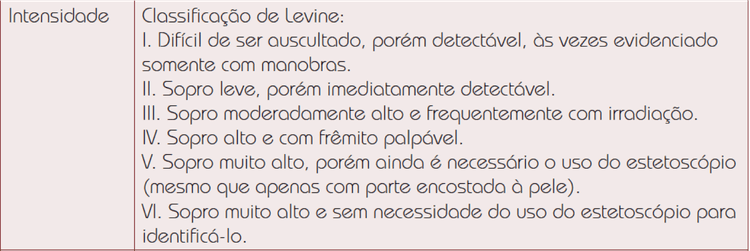 | Intensidade | Classificação de Levine:<br>I. Difícil de ser auscultado, porém detectável, às vezes evidenciado somente com manobras.<br>II. Sopro leve, porém imediatamente detectável.<br>III. Sopro moderadamente alto e frequentemente com irradiação.<br>IV. Sopro alto e com frêmito palpável.<br>V. Sopro muito alto, porém ainda é necessário o uso do estetoscópio (mesmo que apenas com parte encostada à pele).<br>VI. Sopro muito alto e sem necessidade do uso do estetoscópio para identificá-lo. |
|---|---|